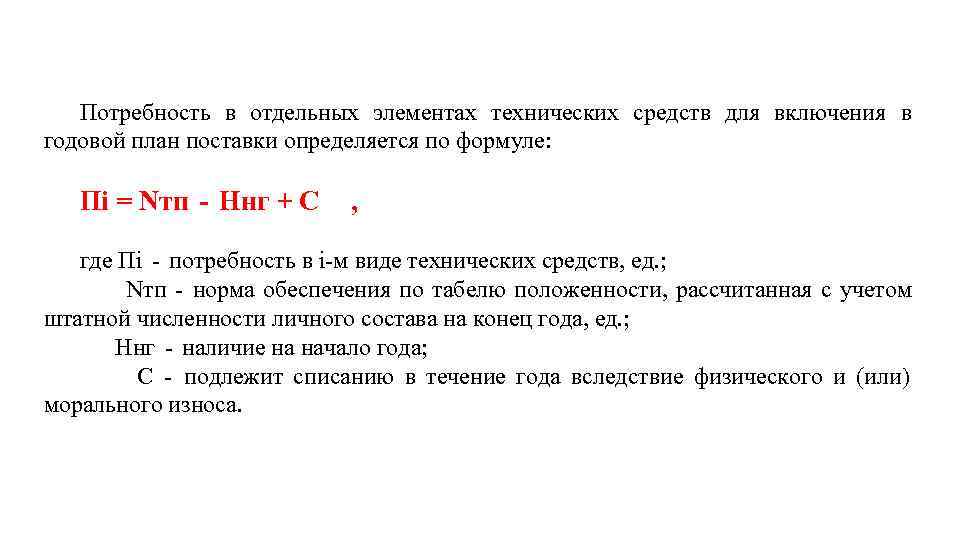 Потребность в отдельных элементах технических средств для включения в годовой план поставки определяется по формуле:

Пi = Nтп - Ннг + С ,

где Пi - потребность в i-м виде технических средств, ед.;

Nтп - норма обеспечения по табелю положенности, рассчитанная с учетом штатной численности личного состава на конец года, ед.;

Ннг - наличие на начало года;

С - подлежит списанию в течение года вследствие физического и (или) морального износа.